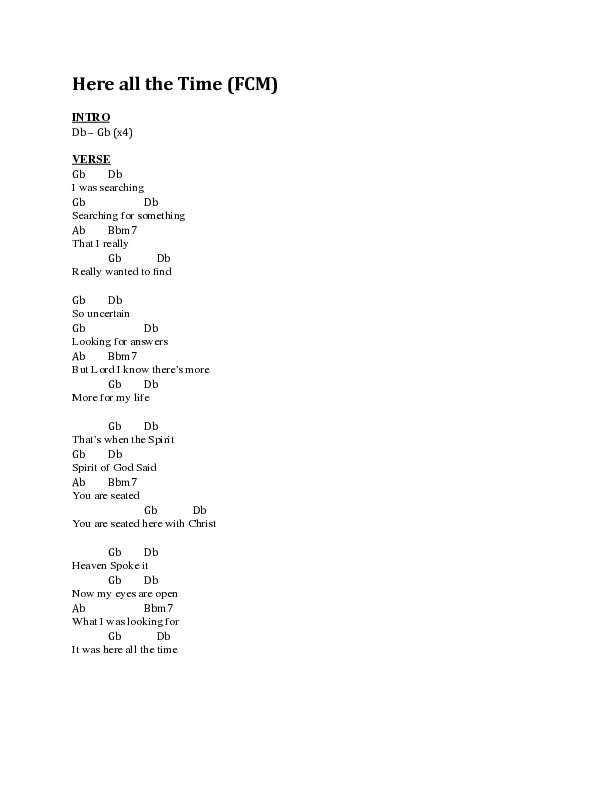 Here all the Time (FCM)

INTRO
Db – Gb (x4)

VERSE
Gb Db
I was searching
Gb Db
Searching for something
Ab Bbm7
That I really
Gb Db
Really wanted to find

Gb Db
So uncertain
Gb Db
Looking for answers
Ab Bbm7
But Lord I know there's more
Gb Db
More for my life

Gb Db
That's when the Spirit
Gb Db
Spirit of God Said
Ab Bbm7
You are seated
Gb Db
You are seated here with Christ

Gb Db
Heaven Spoke it
Gb Db
Now my eyes are open
Ab Bbm7
What I was looking for
Gb Db
It was here all the time